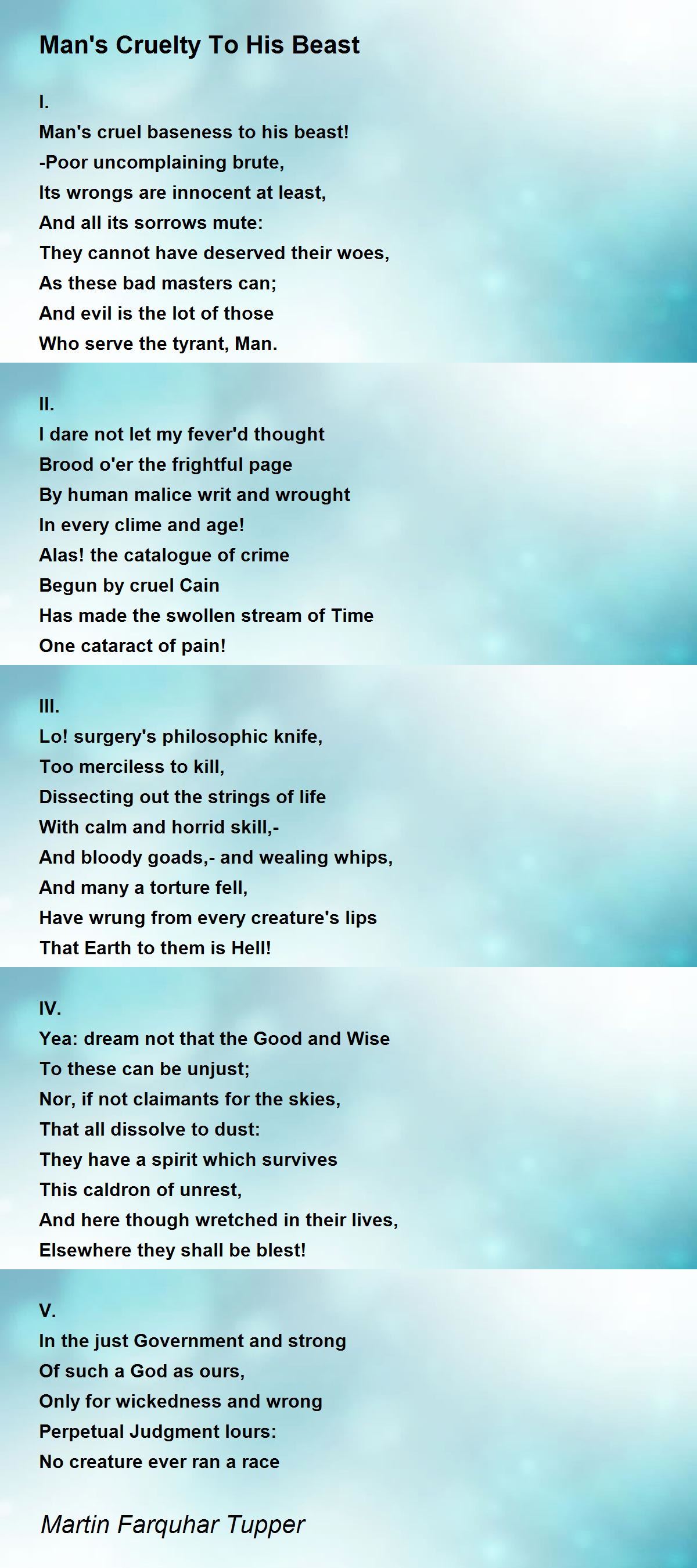 Man's Cruelty To His Beast

I.
Man's cruel baseness to his beast!
-Poor uncomplaining brute,
Its wrongs are innocent at least,
And all its sorrows mute:
They cannot have deserved their woes,
As these bad masters can;
And evil is the lot of those
Who serve the tyrant, Man.

II.
I dare not let my fever'd thought
Brood o'er the frightful page
By human malice writ and wrought
In every clime and age!
Alas! the catalogue of crime
Begun by cruel Cain
Has made the swollen stream of Time
One cataract of pain!

III.
Lo! surgery's philosophic knife,
Too merciless to kill,
Dissecting out the strings of life
With calm and horrid skill,-
And bloody goads,- and wealing whips,
And many a torture fell,
Have wrung from every creature's lips
That Earth to them is Hell!

IV.
Yea: dream not that the Good and Wise
To these can be unjust;
Nor, if not claimants for the skies,
That all dissolve to dust:
They have a spirit which survives
This caldron of unrest,
And here though wretched in their lives,
Elsewhere they shall be blest!

V.
In the just Government and strong
Of such a God as ours,
Only for wickedness and wrong
Perpetual Judgment lours:
No creature ever ran a race

Martin Farquhar Tupper